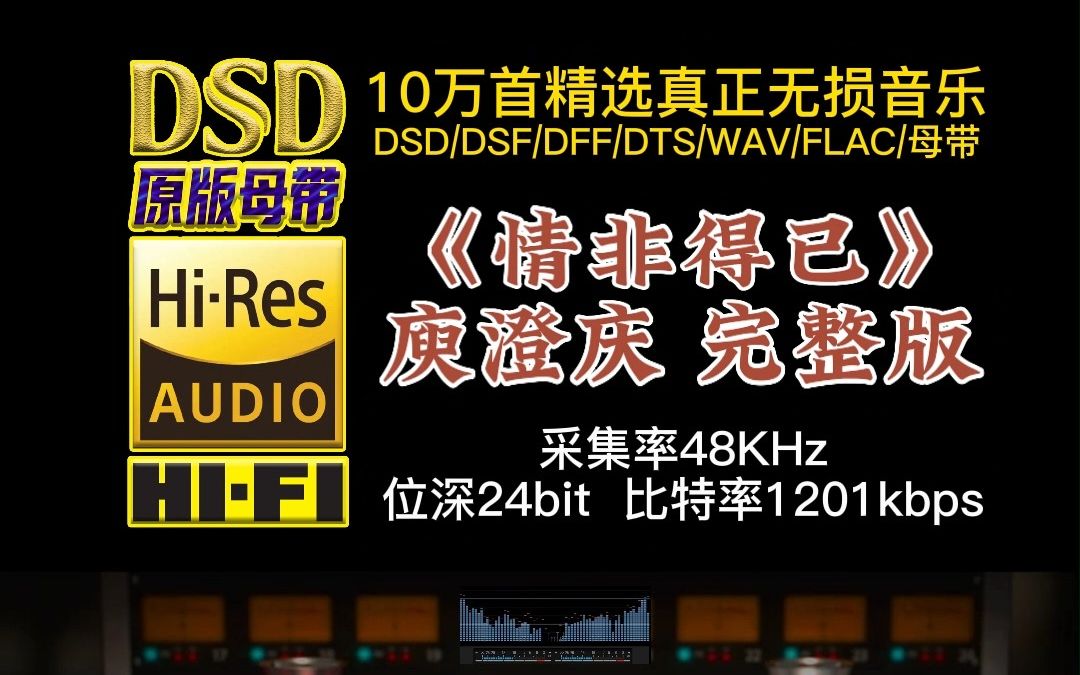 DSD
原版母带

Hi·Res
AUDIO

HI·FI

10万首精选真正无损音乐
DSD/DSF/DFF/DTS/WAV/FLAC/母带

《情非得已》
庾澄庆 完整版

采集率48KHz
位深24bit 比特率1201kbps